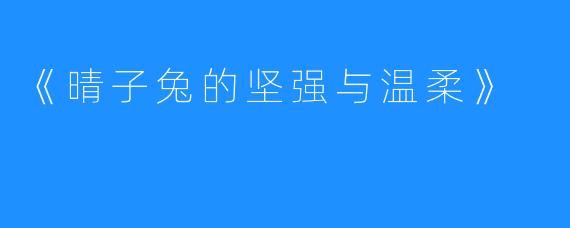 《晴子兔的坚强与温柔》